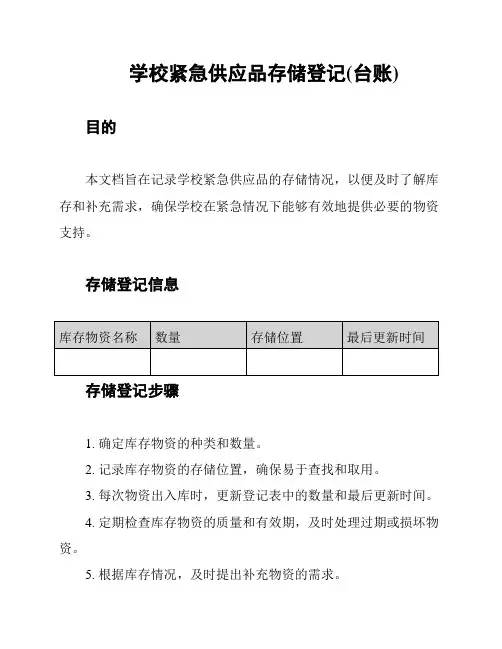 学校紧急供应品存储登记(台账)

目的

本文档旨在记录学校紧急供应品的存储情况，以便及时了解库存和补充需求，确保学校在紧急情况下能够有效地提供必要的物资支持。

存储登记信息

| 库存物资名称 | 数量 | 存储位置 | 最后更新时间 |
|---|---|---|---|
| | | | |

存储登记步骤

1. 确定库存物资的种类和数量。

2. 记录库存物资的存储位置，确保易于查找和取用。

3. 每次物资出入库时，更新登记表中的数量和最后更新时间。

4. 定期检查库存物资的质量和有效期，及时处理过期或损坏物资。

5. 根据库存情况，及时提出补充物资的需求。